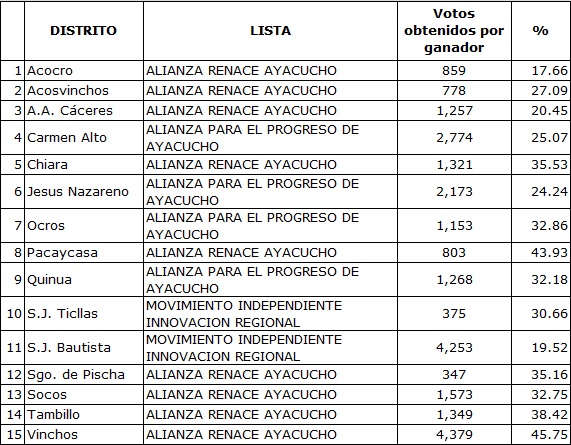 |  | DISTRITO | LISTA | Votos obtenidos por ganador | % |
|---|---|---|---|---|
| 1 | Acocro | ALIANZA RENACE AYACUCHO | 859 | 17.66 |
| 2 | Acosvinchos | ALIANZA RENACE AYACUCHO | 778 | 27.09 |
| 3 | A.A. Cáceres | ALIANZA RENACE AYACUCHO | 1,257 | 20.45 |
| 4 | Carmen Alto | ALIANZA PARA EL PROGRESO DE AYACUCHO | 2,774 | 25.07 |
| 5 | Chiara | ALIANZA RENACE AYACUCHO | 1,321 | 35.53 |
| 6 | Jesus Nazareno | ALIANZA PARA EL PROGRESO DE AYACUCHO | 2,173 | 24.24 |
| 7 | Ocros | ALIANZA PARA EL PROGRESO DE AYACUCHO | 1,153 | 32.86 |
| 8 | Pacaycasa | ALIANZA RENACE AYACUCHO | 803 | 43.93 |
| 9 | Quinua | ALIANZA PARA EL PROGRESO DE AYACUCHO | 1,268 | 32.18 |
| 10 | S.J. Ticllas | MOVIMIENTO INDEPENDIENTE INNOVACION REGIONAL | 375 | 30.66 |
| 11 | S.J. Bautista | MOVIMIENTO INDEPENDIENTE INNOVACION REGIONAL | 4,253 | 19.52 |
| 12 | Sgo. de Pischa | ALIANZA RENACE AYACUCHO | 347 | 35.16 |
| 13 | Socos | ALIANZA RENACE AYACUCHO | 1,573 | 32.75 |
| 14 | Tambillo | ALIANZA RENACE AYACUCHO | 1,349 | 38.42 |
| 15 | Vinchos | ALIANZA RENACE AYACUCHO | 4,379 | 45.75 |